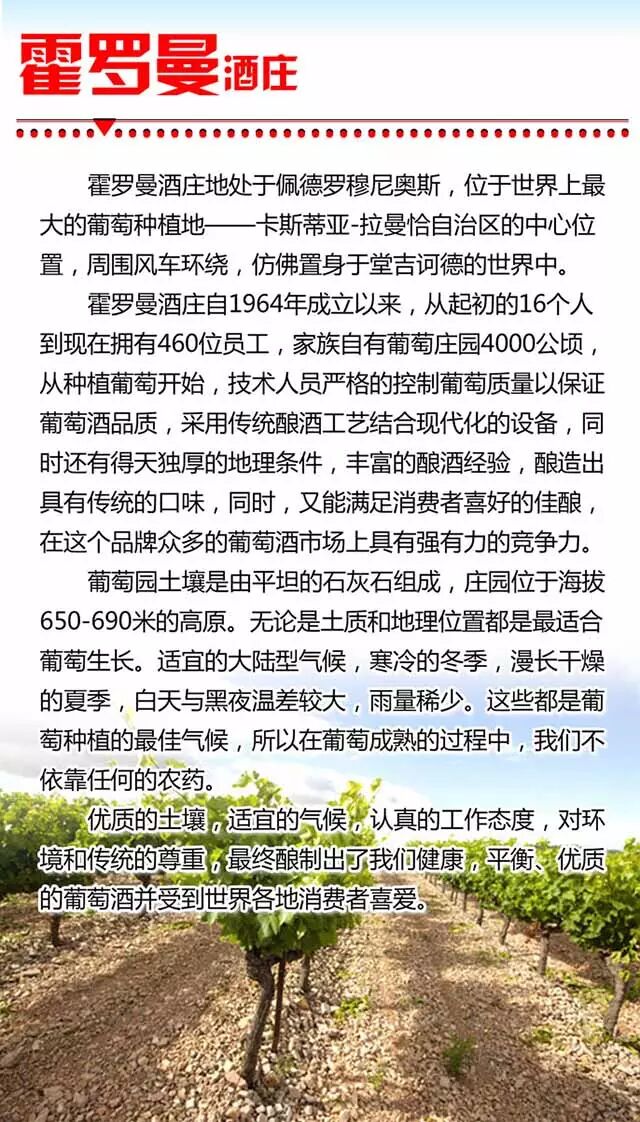 霍罗曼酒庄

霍罗曼酒庄地处于佩德罗穆尼奥斯，位于世界上最大的葡萄种植地——卡斯蒂亚-拉曼恰自治区的中心位置，周围风车环绕，仿佛置身于堂吉诃德的世界中。

霍罗曼酒庄自1964年成立以来，从起初的16个人到现在拥有460位员工，家族自有葡萄庄园4000公顷，从种植葡萄开始，技术人员严格的控制葡萄质量以保证葡萄酒品质，采用传统酿酒工艺结合现代化的设备，同时还有得天独厚的地理条件，丰富的酿酒经验，酿造出具有传统的口味，同时，又能满足消费者喜好的佳酿，在这个品牌众多的葡萄酒市场上具有强有力的竞争力。

葡萄园土壤是由平坦的石灰石组成，庄园位于海拔650-690米的高原。无论是土质和地理位置都是最适合葡萄生长。适宜的大陆型气候，寒冷的冬季，漫长干燥的夏季，白天与黑夜温差较大，雨量稀少。这些都是葡萄种植的最佳气候，所以在葡萄成熟的过程中，我们不依靠任何的农药。

优质的土壤，适宜的气候，认真的工作态度，对环境和传统的尊重，最终酿制出了我们健康，平衡、优质的葡萄酒并受到世界各地消费者喜爱。